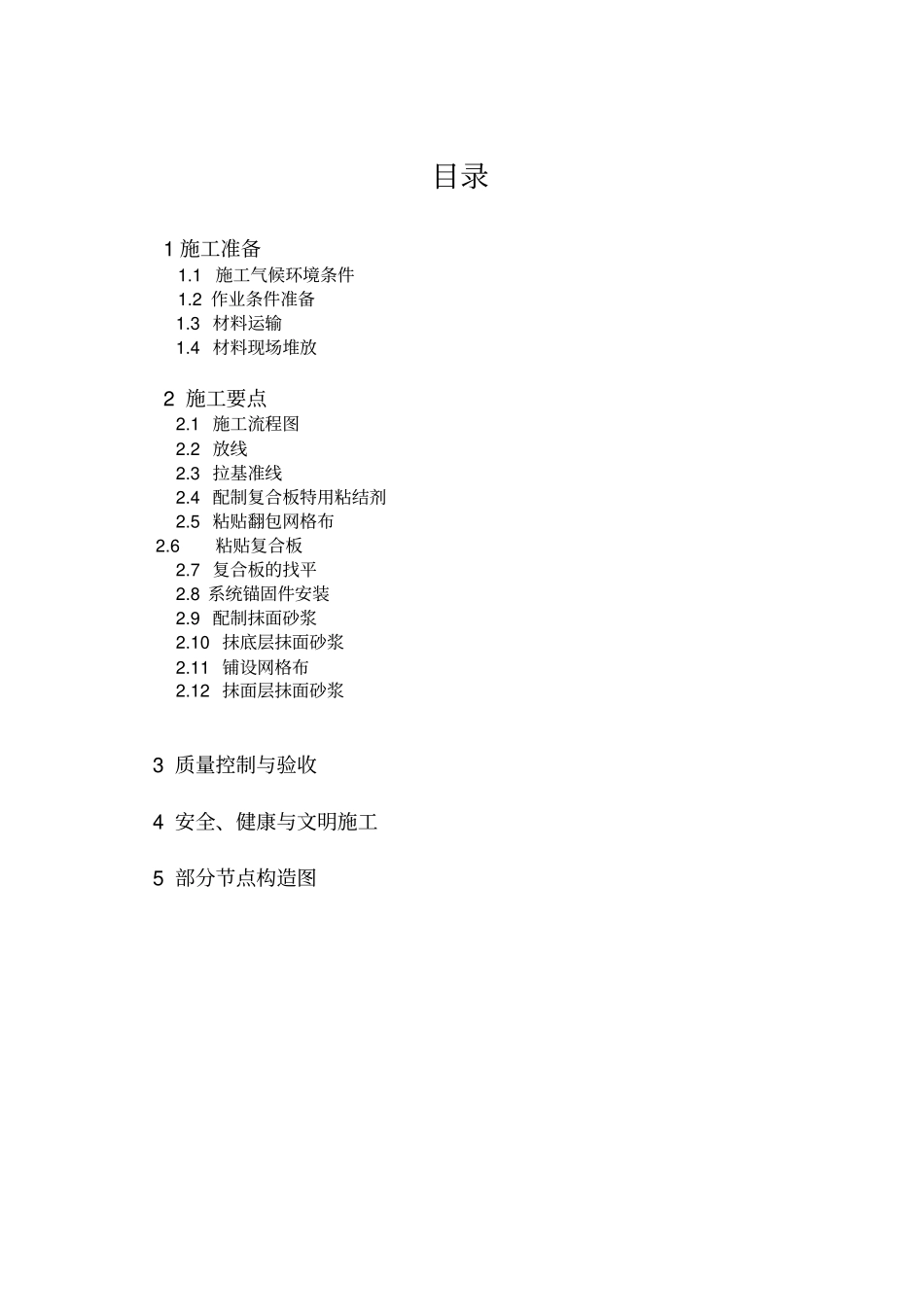 目录

1 施工准备
1.1 施工气候环境条件
1.2 作业条件准备
1.3 材料运输
1.4 材料现场堆放

2 施工要点
2.1 施工流程图
2.2 放线
2.3 拉基准线
2.4 配制复合板特用粘结剂
2.5 粘贴翻包网格布
2.6 粘贴复合板
2.7 复合板的找平
2.8 系统锚固件安装
2.9 配制抹面砂浆
2.10 抹底层抹面砂浆
2.11 铺设网格布
2.12 抹面层抹面砂浆

3 质量控制与验收

4 安全、健康与文明施工

5 部分节点构造图